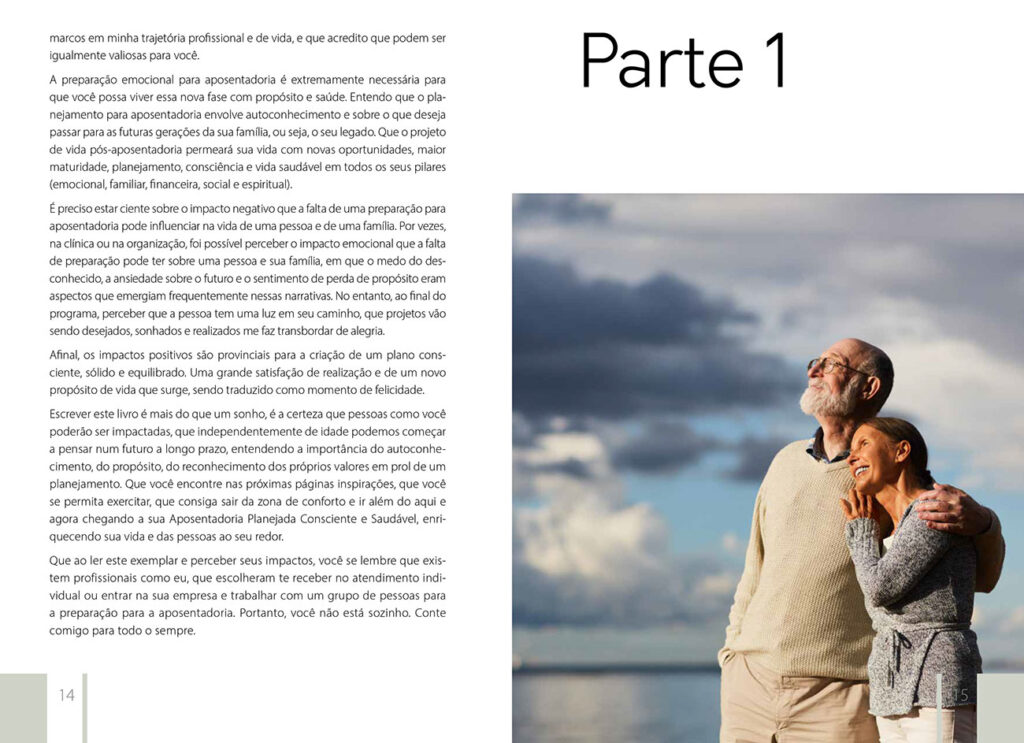 marcos em minha trajetória profissional e de vida, e que acredito que podem ser igualmente valiosas para você.

A preparação emocional para aposentadoria é extremamente necessária para que você possa viver essa nova fase com propósito e saúde. Entendo que o planejamento para aposentadoria envolve autoconhecimento e sobre o que deseja passar para as futuras gerações da sua família, ou seja, o seu legado. Que o projeto de vida pós-aposentadoria permeará sua vida com novas oportunidades, maior maturidade, planejamento, consciência e vida saudável em todos os seus pilares (emocional, familiar, financeira, social e espiritual).

É preciso estar ciente sobre o impacto negativo que a falta de uma preparação para aposentadoria pode influenciar na vida de uma pessoa e de uma família. Por vezes, na clínica ou na organização, foi possível perceber o impacto emocional que a falta de preparação pode ter sobre uma pessoa e sua família, em que o medo do desconhecido, a ansiedade sobre o futuro e o sentimento de perda de propósito eram aspectos que emergiam frequentemente nessas narrativas. No entanto, ao final do programa, perceber que a pessoa tem uma luz em seu caminho, que projetos vão sendo desejados, sonhados e realizados me faz transbordar de alegria.

Afinal, os impactos positivos são provinciais para a criação de um plano consciente, sólido e equilibrado. Uma grande satisfação de realização e de um novo propósito de vida que surge, sendo traduzido como momento de felicidade.

Escrever este livro é mais do que um sonho, é a certeza que pessoas como você poderão ser impactadas, que independentemente de idade podemos começar a pensar num futuro a longo prazo, entendendo a importância do autoconhecimento, do propósito, do reconhecimento dos próprios valores em prol de um planejamento. Que você encontre nas próximas páginas inspirações, que você se permita exercitar, que consiga sair da zona de conforto e ir além do aqui e agora chegando a sua Aposentadoria Planejada Consciente e Saudável, enriquecendo sua vida e das pessoas ao seu redor.

Que ao ler este exemplar e perceber seus impactos, você se lembre que existem profissionais como eu, que escolheram te receber no atendimento individual ou entrar na sua empresa e trabalhar com um grupo de pessoas para a preparação para a aposentadoria. Portanto, você não está sozinho. Conte comigo para todo o sempre.

14

Parte 1

15